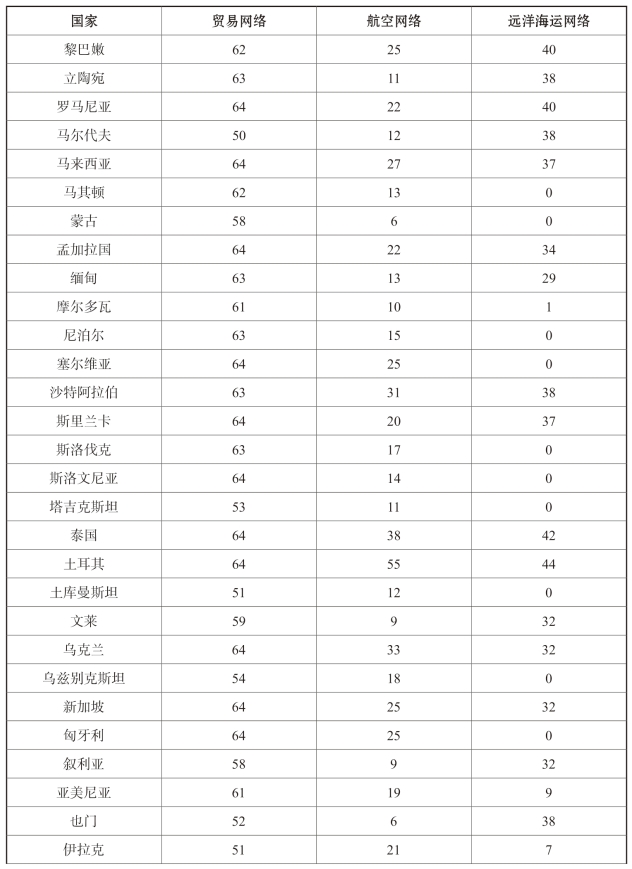 | 国家 | 贸易网络 | 航空网络 | 远洋海运网络 |
|---|---|---|---|
| 黎巴嫩 | 62 | 25 | 40 |
| 立陶宛 | 63 | 11 | 38 |
| 罗马尼亚 | 64 | 22 | 40 |
| 马尔代夫 | 50 | 12 | 38 |
| 马来西亚 | 64 | 27 | 37 |
| 马其顿 | 62 | 13 | 0 |
| 蒙古 | 58 | 6 | 0 |
| 孟加拉国 | 64 | 22 | 34 |
| 缅甸 | 63 | 13 | 29 |
| 摩尔多瓦 | 61 | 10 | 1 |
| 尼泊尔 | 63 | 15 | 0 |
| 塞尔维亚 | 64 | 25 | 0 |
| 沙特阿拉伯 | 63 | 31 | 38 |
| 斯里兰卡 | 64 | 20 | 37 |
| 斯洛伐克 | 63 | 17 | 0 |
| 斯洛文尼亚 | 64 | 14 | 0 |
| 塔吉克斯坦 | 53 | 11 | 0 |
| 泰国 | 64 | 38 | 42 |
| 土耳其 | 64 | 55 | 44 |
| 土库曼斯坦 | 51 | 12 | 0 |
| 文莱 | 59 | 9 | 32 |
| 乌克兰 | 64 | 33 | 32 |
| 乌兹别克斯坦 | 54 | 18 | 0 |
| 新加坡 | 64 | 25 | 32 |
| 匈牙利 | 64 | 25 | 0 |
| 叙利亚 | 58 | 9 | 32 |
| 亚美尼亚 | 61 | 19 | 9 |
| 也门 | 52 | 6 | 38 |
| 伊拉克 | 51 | 21 | 7 |